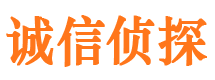 诚信侦探